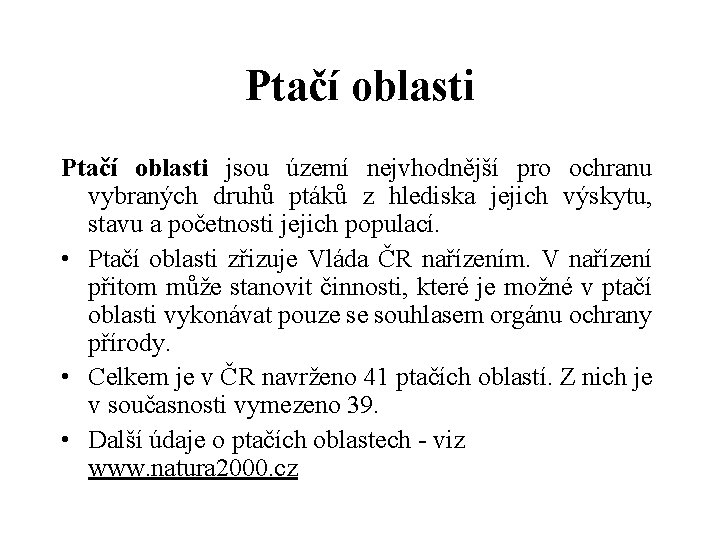 Ptačí oblasti

Ptačí oblasti jsou území nejvhodnější pro ochranu vybraných druhů ptáků z hlediska jejich výskytu, stavu a početnosti jejich populací.

• Ptačí oblasti zřizuje Vláda ČR nařízením. V nařízení přitom může stanovit činnosti, které je možné v ptačí oblasti vykonávat pouze se souhlasem orgánu ochrany přírody.

• Celkem je v ČR navrženo 41 ptačích oblastí. Z nich je v současnosti vymezeno 39.

• Další údaje o ptačích oblastech - viz www.natura2000.cz